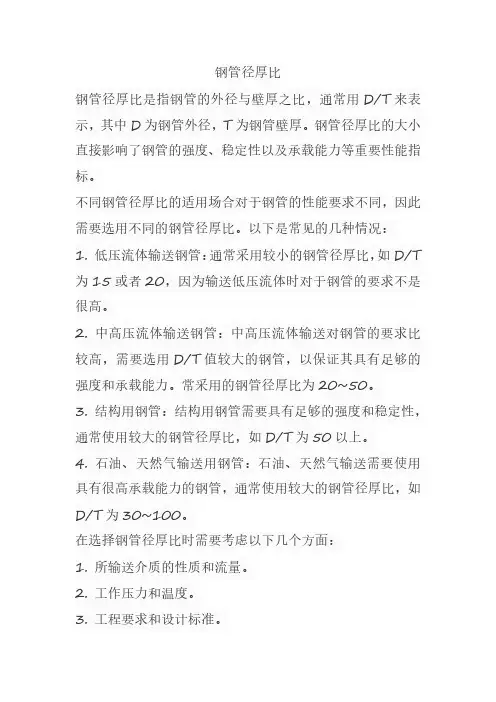 钢管径厚比

钢管径厚比是指钢管的外径与壁厚之比，通常用 D/T 来表示，其中 D 为钢管外径，T 为钢管壁厚。钢管径厚比的大小直接影响了钢管的强度、稳定性以及承载能力等重要性能指标。

不同钢管径厚比的适用场合对于钢管的性能要求不同，因此需要选用不同的钢管径厚比。以下是常见的几种情况：

1. 低压流体输送钢管：通常采用较小的钢管径厚比，如 D/T 为 15 或者 20，因为输送低压流体时对于钢管的要求不是很高。

2. 中高压流体输送钢管：中高压流体输送对钢管的要求比较高，需要选用 D/T 值较大的钢管，以保证其具有足够的强度和承载能力。常采用的钢管径厚比为 20~50。

3. 结构用钢管：结构用钢管需要具有足够的强度和稳定性，通常使用较大的钢管径厚比，如 D/T 为 50 以上。

4. 石油、天然气输送用钢管：石油、天然气输送需要使用具有很高承载能力的钢管，通常使用较大的钢管径厚比，如 D/T 为 30~100。

在选择钢管径厚比时需要考虑以下几个方面：

1. 所输送介质的性质和流量。

2. 工作压力和温度。

3. 工程要求和设计标准。